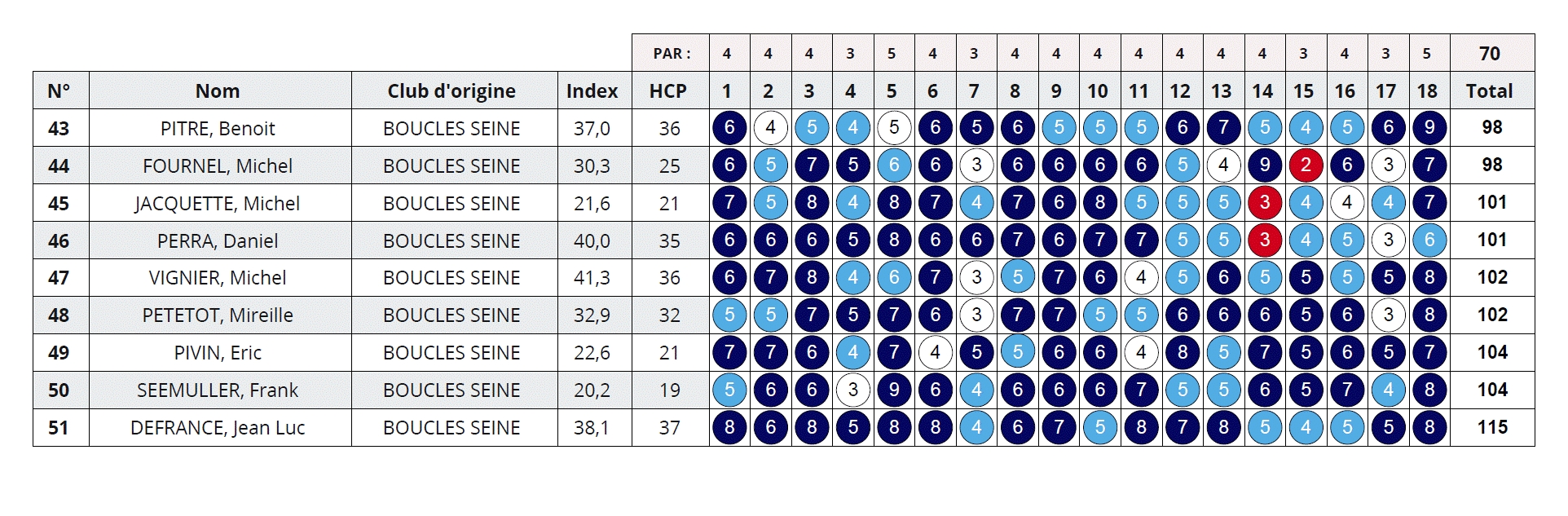 |  |  |  |  | PAR : | 4 | 4 | 4 | 3 | 5 | 4 | 3 | 4 | 4 | 4 | 4 | 4 | 4 | 4 | 3 | 4 | 3 | 5 | 70 |
|---|---|---|---|---|---|---|---|---|---|---|---|---|---|---|---|---|---|---|---|---|---|---|---|
| N° | Nom | Club d'origine | Index | HCP | 1 | 2 | 3 | 4 | 5 | 6 | 7 | 8 | 9 | 10 | 11 | 12 | 13 | 14 | 15 | 16 | 17 | 18 | Total |
| 43 | PITRE, Benoit | BOUCLES SEINE | 37,0 | 36 | 6 | 4 | 5 | 4 | 5 | 6 | 5 | 6 | 5 | 5 | 5 | 6 | 7 | 5 | 4 | 5 | 6 | 9 | 98 |
| 44 | FOURNEL, Michel | BOUCLES SEINE | 30,3 | 25 | 6 | 5 | 7 | 5 | 6 | 6 | 3 | 6 | 6 | 6 | 6 | 5 | 4 | 9 | 2 | 6 | 3 | 7 | 98 |
| 45 | JACQUETTE, Michel | BOUCLES SEINE | 21,6 | 21 | 7 | 5 | 8 | 4 | 8 | 7 | 4 | 7 | 6 | 8 | 5 | 5 | 5 | 3 | 4 | 4 | 4 | 7 | 101 |
| 46 | PERRA, Daniel | BOUCLES SEINE | 40,0 | 35 | 6 | 6 | 6 | 5 | 8 | 6 | 6 | 7 | 6 | 7 | 7 | 5 | 5 | 3 | 4 | 5 | 3 | 6 | 101 |
| 47 | VIGNIER, Michel | BOUCLES SEINE | 41,3 | 36 | 6 | 7 | 8 | 4 | 6 | 7 | 3 | 5 | 7 | 6 | 4 | 5 | 6 | 5 | 5 | 5 | 5 | 8 | 102 |
| 48 | PETETOT, Mireille | BOUCLES SEINE | 32,9 | 32 | 5 | 5 | 7 | 5 | 7 | 6 | 3 | 7 | 7 | 5 | 5 | 6 | 6 | 6 | 5 | 6 | 3 | 8 | 102 |
| 49 | PIVIN, Eric | BOUCLES SEINE | 22,6 | 21 | 7 | 7 | 6 | 4 | 7 | 4 | 5 | 5 | 6 | 6 | 4 | 8 | 5 | 7 | 5 | 6 | 5 | 7 | 104 |
| 50 | SEEMULLER, Frank | BOUCLES SEINE | 20,2 | 19 | 5 | 6 | 6 | 3 | 9 | 6 | 4 | 6 | 6 | 6 | 7 | 5 | 5 | 6 | 5 | 7 | 4 | 8 | 104 |
| 51 | DEFRANCE, Jean Luc | BOUCLES SEINE | 38,1 | 37 | 8 | 6 | 8 | 5 | 8 | 8 | 4 | 6 | 7 | 5 | 8 | 7 | 8 | 5 | 4 | 5 | 5 | 8 | 115 |